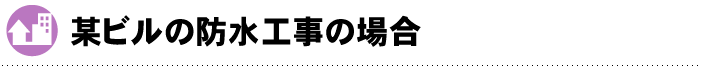 某ビルの防水工事の場合